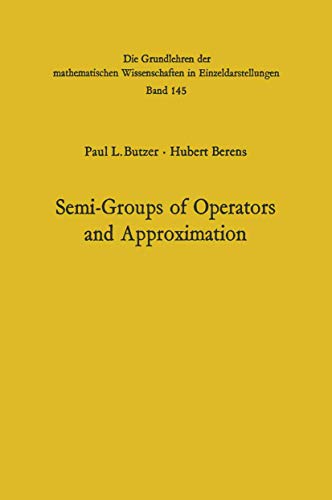 Die Grundlehren der mathematischen Wissenschaften in Einzeldarstellungen
Band 145

Paul L. Butzer · Hubert Berens

Semi-Groups of Operators and Approximation